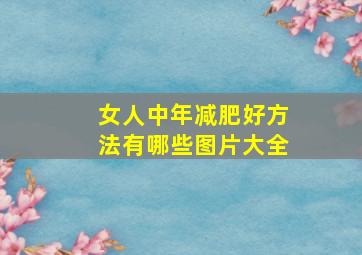 女人中年减肥好方法有哪些图片大全